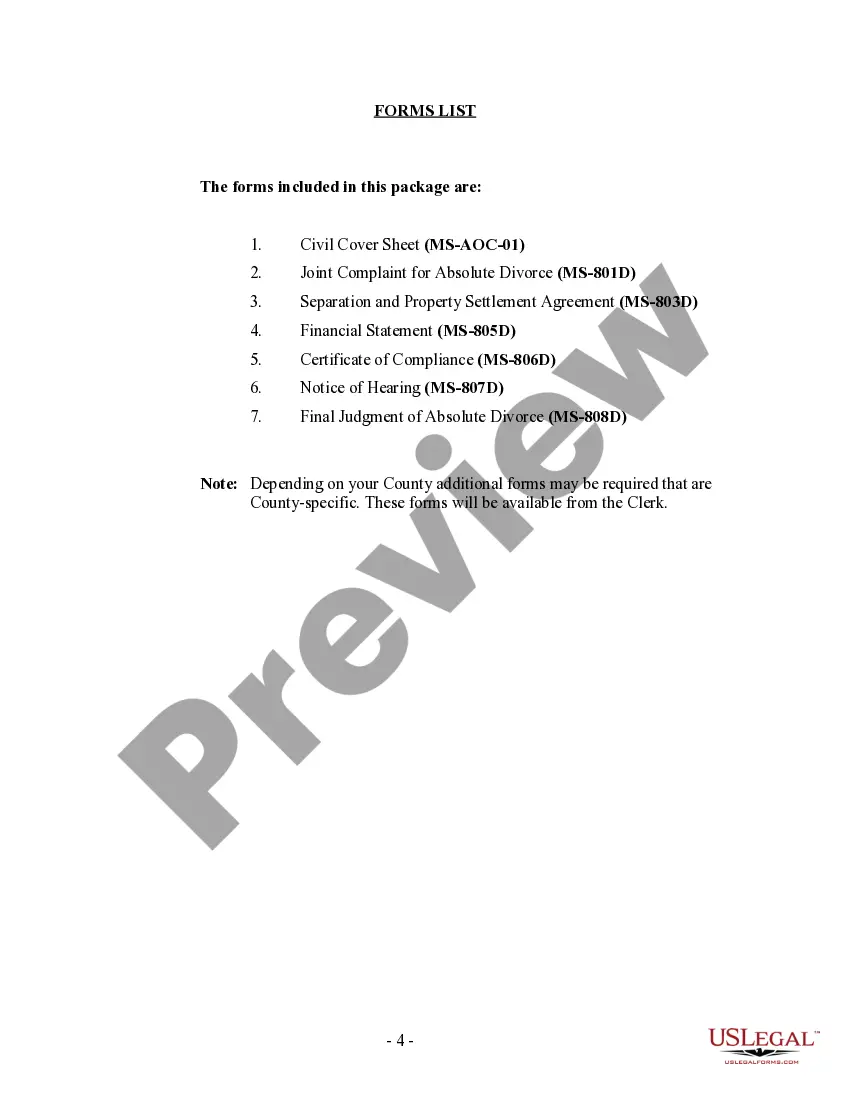 FORMS LIST

The forms included in this package are:

1. Civil Cover Sheet (MS-AOC-01)
2. Joint Complaint for Absolute Divorce (MS-801D)
3. Separation and Property Settlement Agreement (MS-803D)
4. Financial Statement (MS-805D)
5. Certificate of Compliance (MS-806D)
6. Notice of Hearing (MS-807D)
7. Final Judgment of Absolute Divorce (MS-808D)

Note: Depending on your County additional forms may be required that are County-specific. These forms will be available from the Clerk.

Preview

- 4 -

USLEGAL™
USLEGALFORMS.COM